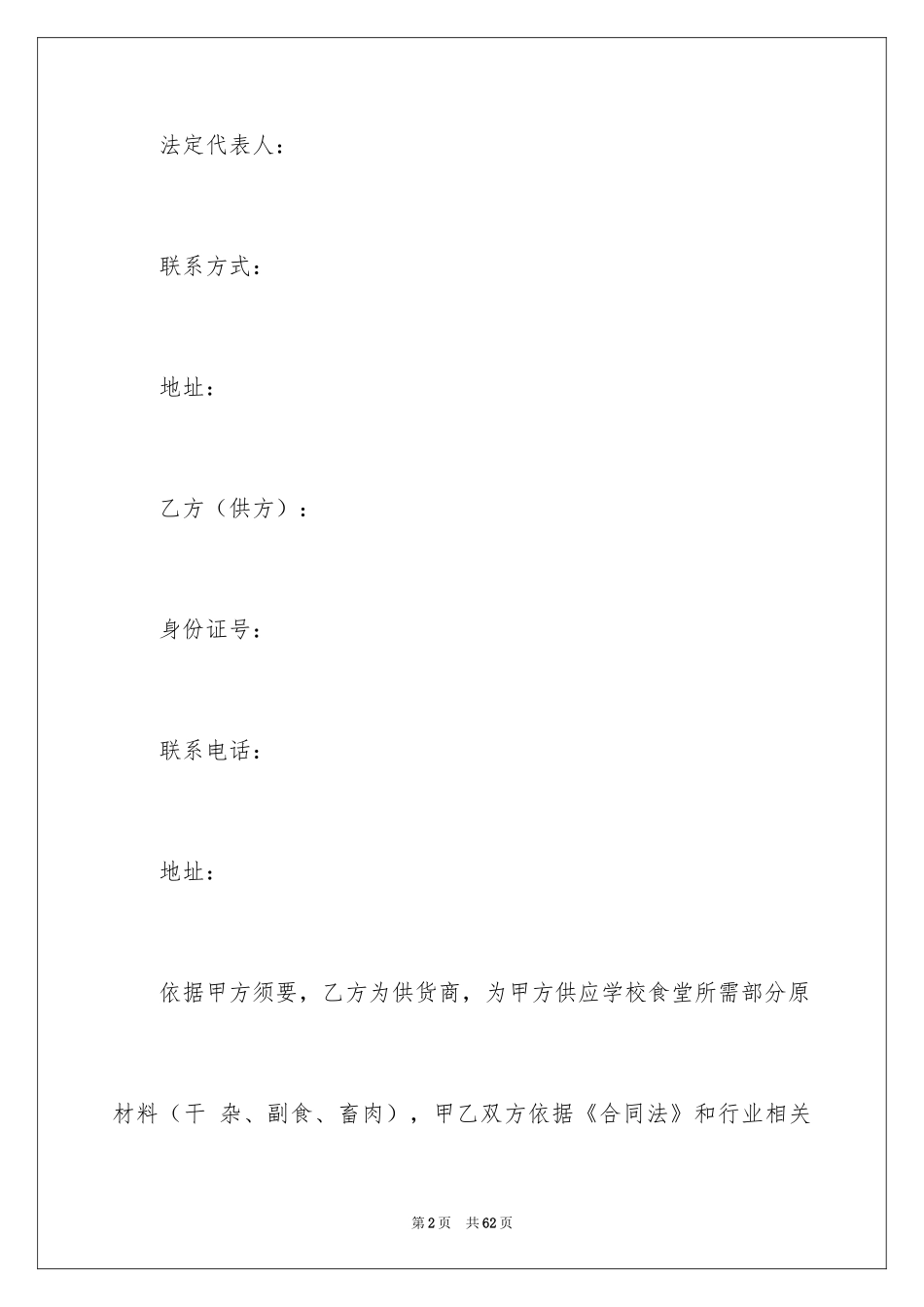 法定代表人：

联系方式：

地址：

乙方（供方）：

身份证号：

联系电话：

地址：

依据甲方须要，乙方为供货商，为甲方供应学校食堂所需部分原材料（干 杂、副食、畜肉），甲乙双方依据《合同法》和行业相关

第2页 共62页